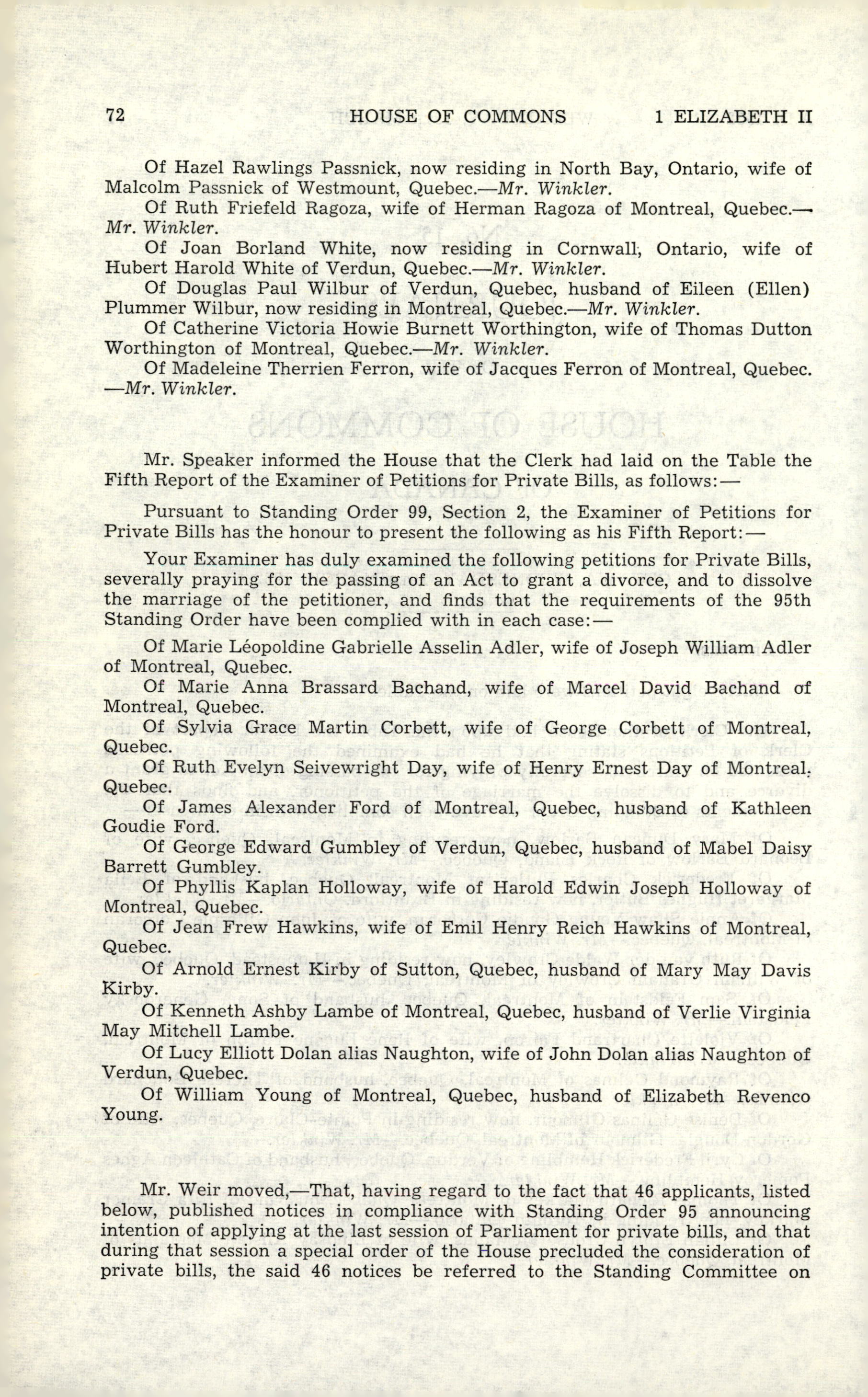 72 HOUSE OF COMMONS 1 ELIZABETH II

Of Hazel Rawlings Passnick, now residing in North Bay, Ontario, wife of Malcolm Passnick of Westmount, Quebec.—Mr. Winkler.

Of Ruth Friefeld Ragoza, wife of Herman Ragoza of Montreal, Quebec.—Mr. Winkler.

Of Joan Borland White, now residing in Cornwall, Ontario, wife of Hubert Harold White of Verdun, Quebec.—Mr. Winkler.

Of Douglas Paul Wilbur of Verdun, Quebec, husband of Eileen (Ellen) Plummer Wilbur, now residing in Montreal, Quebec.—Mr. Winkler.

Of Catherine Victoria Howie Burnett Worthington, wife of Thomas Dutton Worthington of Montreal, Quebec.—Mr. Winkler.

Of Madeleine Therrien Ferron, wife of Jacques Ferron of Montreal, Quebec.—Mr. Winkler.

Mr. Speaker informed the House that the Clerk had laid on the Table the Fifth Report of the Examiner of Petitions for Private Bills, as follows:—

Pursuant to Standing Order 99, Section 2, the Examiner of Petitions for Private Bills has the honour to present the following as his Fifth Report:—

Your Examiner has duly examined the following petitions for Private Bills, severally praying for the passing of an Act to grant a divorce, and to dissolve the marriage of the petitioner, and finds that the requirements of the 95th Standing Order have been complied with in each case:—

Of Marie Léopoldine Gabrielle Asselin Adler, wife of Joseph William Adler of Montreal, Quebec.

Of Marie Anna Brassard Bachand, wife of Marcel David Bachand of Montreal, Quebec.

Of Sylvia Grace Martin Corbett, wife of George Corbett of Montreal, Quebec.

Of Ruth Evelyn Seivewright Day, wife of Henry Ernest Day of Montreal, Quebec.

Of James Alexander Ford of Montreal, Quebec, husband of Kathleen Goudie Ford.

Of George Edward Gumbley of Verdun, Quebec, husband of Mabel Daisy Barrett Gumbley.

Of Phyllis Kaplan Holloway, wife of Harold Edwin Joseph Holloway of Montreal, Quebec.

Of Jean Frew Hawkins, wife of Emil Henry Reich Hawkins of Montreal, Quebec.

Of Arnold Ernest Kirby of Sutton, Quebec, husband of Mary May Davis Kirby.

Of Kenneth Ashby Lambe of Montreal, Quebec, husband of Verlie Virginia May Mitchell Lambe.

Of Lucy Elliott Dolan alias Naughton, wife of John Dolan alias Naughton of Verdun, Quebec.

Of William Young of Montreal, Quebec, husband of Elizabeth Revenco Young.

Mr. Weir moved,—That, having regard to the fact that 46 applicants, listed below, published notices in compliance with Standing Order 95 announcing intention of applying at the last session of Parliament for private bills, and that during that session a special order of the House precluded the consideration of private bills, the said 46 notices be referred to the Standing Committee on